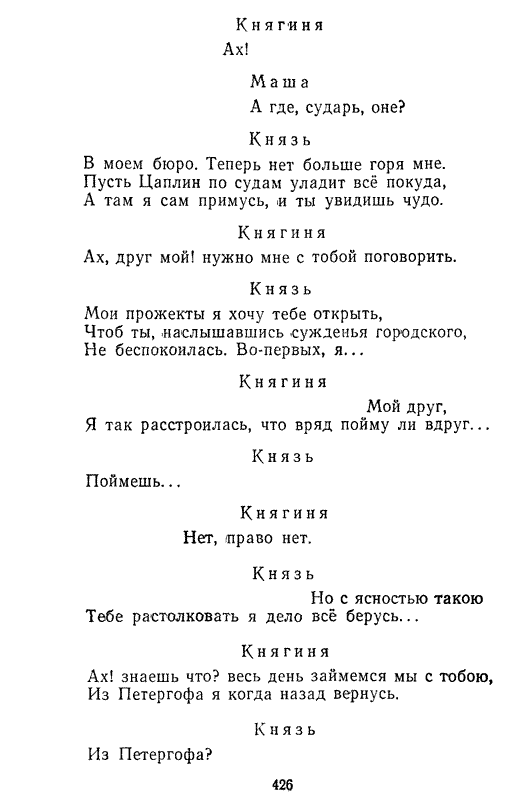 Княгиня

Ах!

Маша

А где, сударь, оне?

Князь

В моем бюро. Теперь нет больше горя мне.
Пусть Цаплин по судам уладит всё покуда,
А там я сам примусь, и ты увидишь чудо.

Княгиня

Ах, друг мой! нужно мне с тобой поговорить.

Князь

Мои прожекты я хочу тебе открыть,
Чтоб ты, наслышавшись сужденья городского,
Не беспокоилась. Во-первых, я...

Княгиня

Мой друг,
Я так расстроилась, что вряд пойму ли вдруг...

Князь

Поймешь...

Княгиня

Нет, право нет.

Князь

Но с ясностью такою
Тебе растолковать я дело всё берусь...

Княгиня

Ах! знаешь что? весь день займемся мы с тобою,
Из Петергофа я когда назад вернусь.

Князь

Из Петергофа?

426